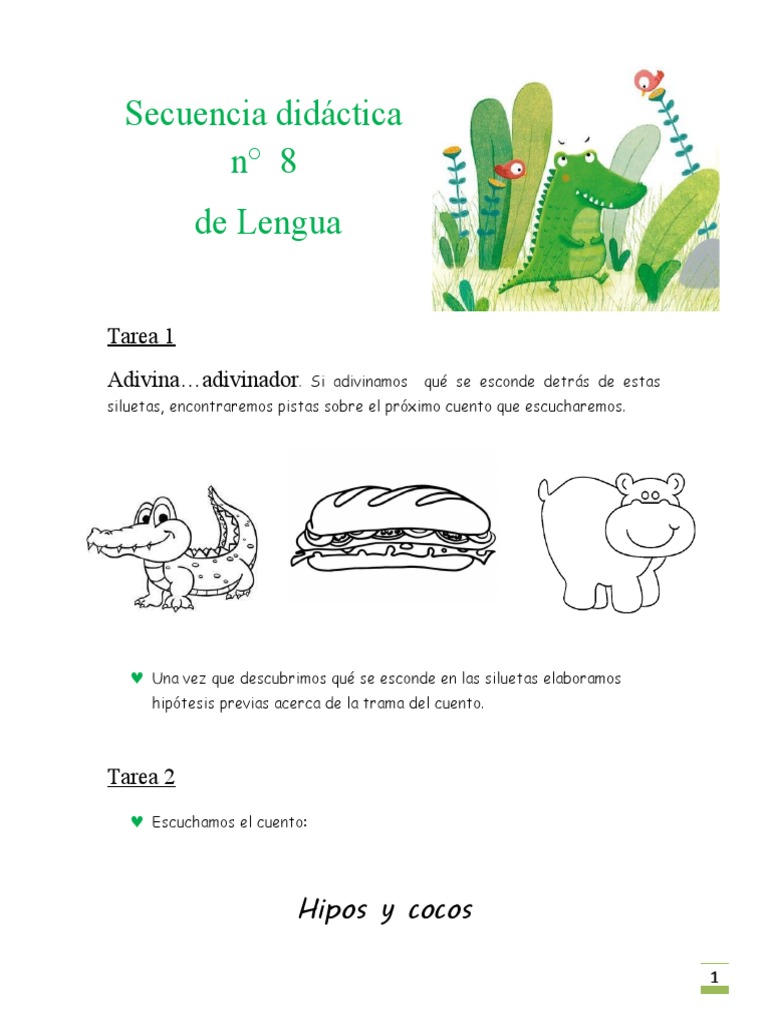 Secuencia didáctica
n° 8
de Lengua

Tarea 1

Adivina…adivinador. Si adivinamos qué se esconde detrás de estas siluetas, encontraremos pistas sobre el próximo cuento que escucharemos.

♥ Una vez que descubrimos qué se esconde en las siluetas elaboramos hipótesis previas acerca de la trama del cuento.

Tarea 2

♥ Escuchamos el cuento:

Hipos y cocos

1